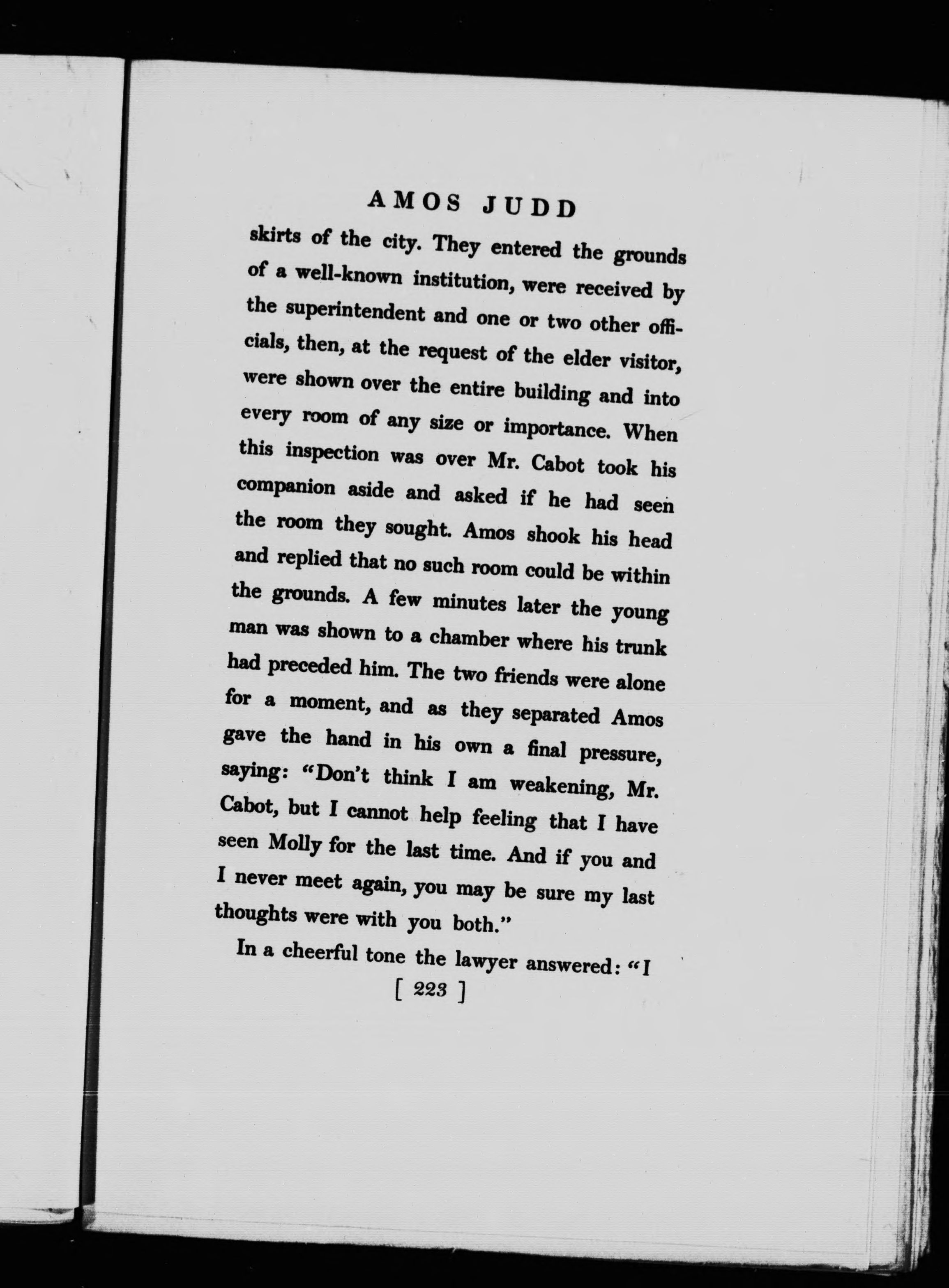 AMOS JUDD

skirts of the city. They entered the grounds of a well-known institution, were received by the superintendent and one or two other officials, then, at the request of the elder visitor, were shown over the entire building and into every room of any size or importance. When this inspection was over Mr. Cabot took his companion aside and asked if he had seen the room they sought. Amos shook his head and replied that no such room could be within the grounds. A few minutes later the young man was shown to a chamber where his trunk had preceded him. The two friends were alone for a moment, and as they separated Amos gave the hand in his own a final pressure, saying: "Don't think I am weakening, Mr. Cabot, but I cannot help feeling that I have seen Molly for the last time. And if you and I never meet again, you may be sure my last thoughts were with you both."

In a cheerful tone the lawyer answered: "I

[ 223 ]